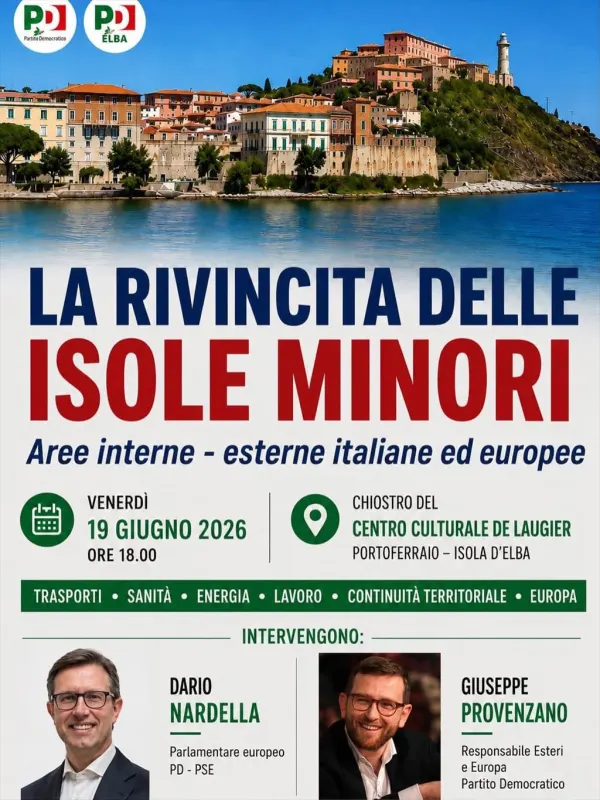 PD Partito Democratico

PD ELBA

LA RIVINCITA DELLE ISOLE MINORI

Aree interne - esterne italiane ed europee

VENERDÌ
19 GIUGNO 2026
ORE 18.00

CHIOSTRO DEL
CENTRO CULTURALE DE LAUGIER
PORTOFERRAIO – ISOLA D'ELBA

TRASPORTI • SANITÀ • ENERGIA • LAVORO • CONTINUITÀ TERRITORIALE • EUROPA

INTERVENGONO:

DARIO
NARDELLA
Parlamentare europeo
PD - PSE

GIUSEPPE
PROVENZANO
Responsabile Esteri e Europa
Partito Democratico